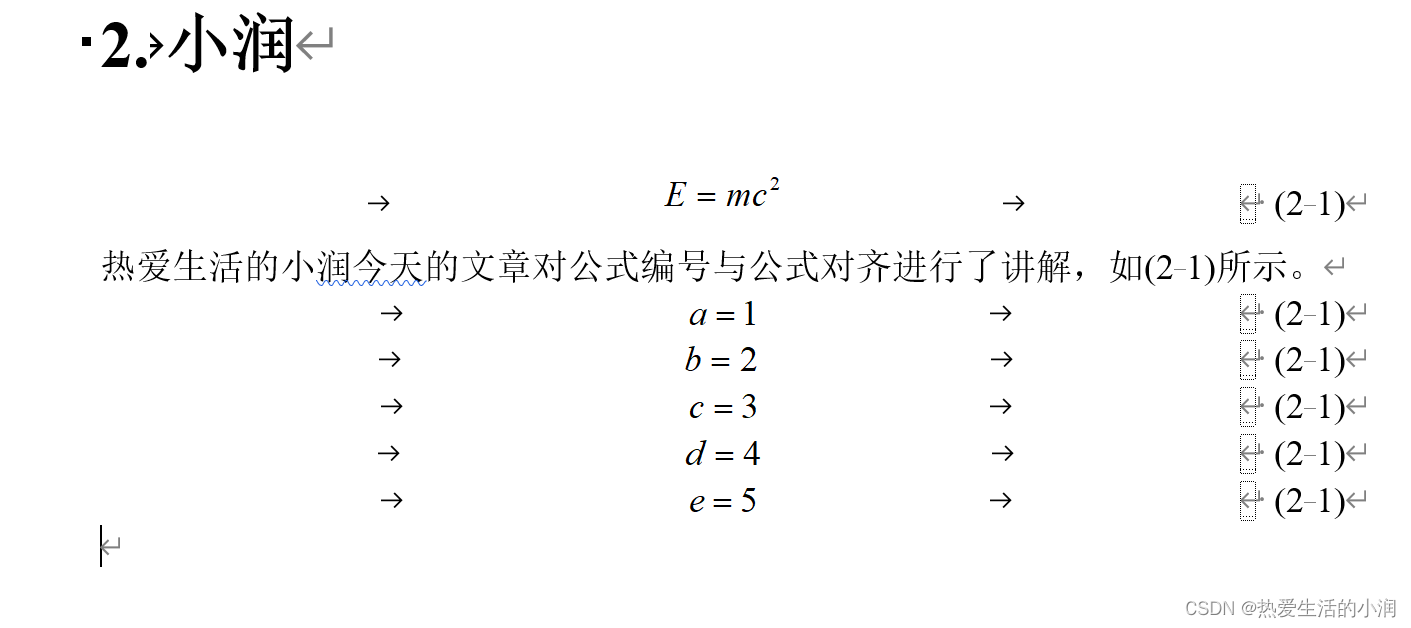 2. 小润

$E = mc^2$ (2-1)

热爱生活的小润今天的文章对公式编号与公式对齐进行了讲解，如(2-1)所示。

$a = 1$ (2-1)

$b = 2$ (2-1)

$c = 3$ (2-1)

$d = 4$ (2-1)

$e = 5$ (2-1)

CSDN @热爱生活的小润